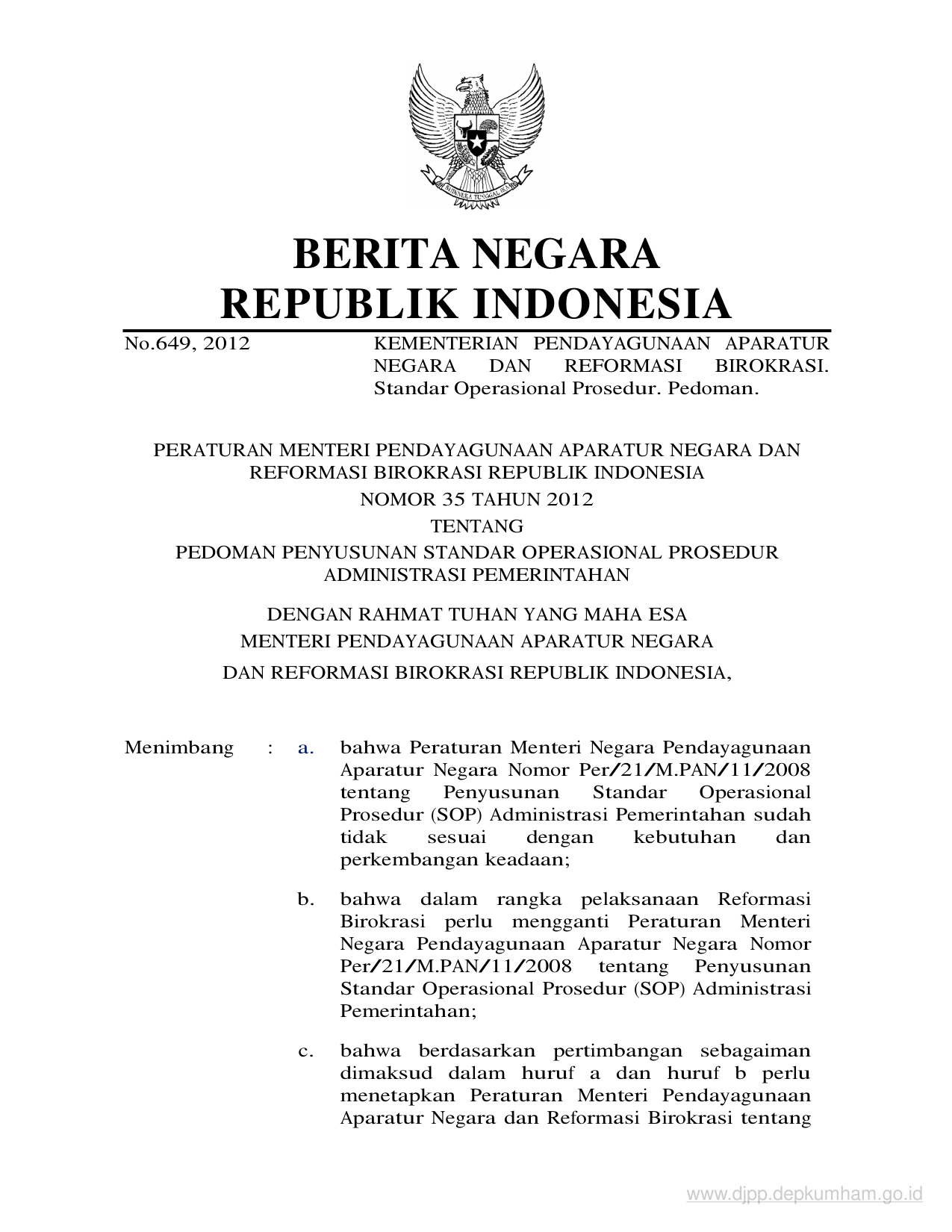 BHINNEKA TUNGGAL IKA

BERITA NEGARA
REPUBLIK INDONESIA

No.649, 2012

KEMENTERIAN PENDAYAGUNAAN APARATUR NEGARA DAN REFORMASI BIROKRASI. Standar Operasional Prosedur. Pedoman.

PERATURAN MENTERI PENDAYAGUNAAN APARATUR NEGARA DAN REFORMASI BIROKRASI REPUBLIK INDONESIA
NOMOR 35 TAHUN 2012
TENTANG
PEDOMAN PENYUSUNAN STANDAR OPERASIONAL PROSEDUR ADMINISTRASI PEMERINTAHAN

DENGAN RAHMAT TUHAN YANG MAHA ESA
MENTERI PENDAYAGUNAAN APARATUR NEGARA
DAN REFORMASI BIROKRASI REPUBLIK INDONESIA,

Menimbang : a. bahwa Peraturan Menteri Negara Pendayagunaan Aparatur Negara Nomor Per/21/M.PAN/11/2008 tentang Penyusunan Standar Operasional Prosedur (SOP) Administrasi Pemerintahan sudah tidak sesuai dengan kebutuhan dan perkembangan keadaan;

b. bahwa dalam rangka pelaksanaan Reformasi Birokrasi perlu mengganti Peraturan Menteri Negara Pendayagunaan Aparatur Negara Nomor Per/21/M.PAN/11/2008 tentang Penyusunan Standar Operasional Prosedur (SOP) Administrasi Pemerintahan;

c. bahwa berdasarkan pertimbangan sebagaiman dimaksud dalam huruf a dan huruf b perlu menetapkan Peraturan Menteri Pendayagunaan Aparatur Negara dan Reformasi Birokrasi tentang

www.djpp.depkumham.go.id